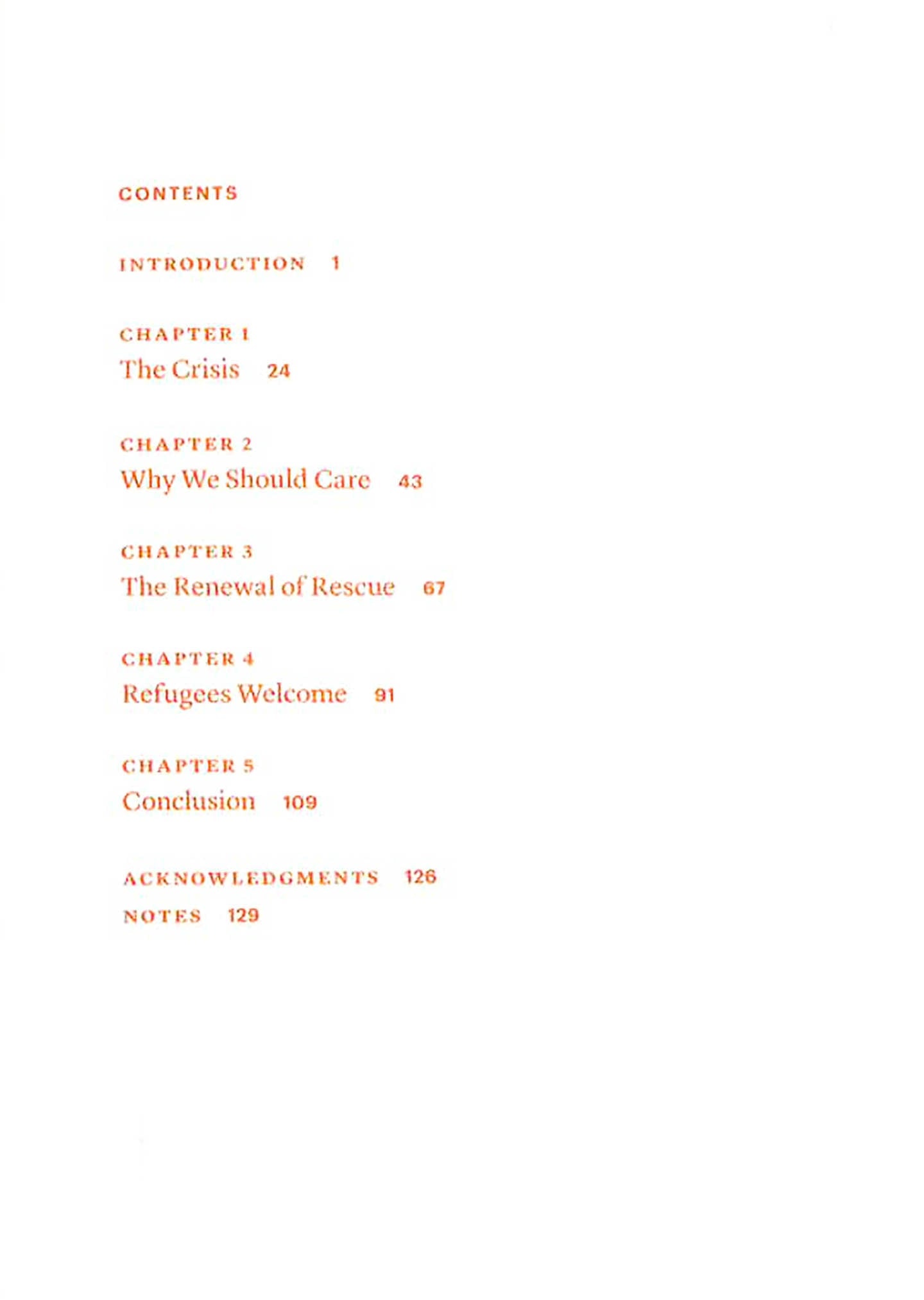 CONTENTS

INTRODUCTION 1

CHAPTER 1
The Crisis 24

CHAPTER 2
Why We Should Care 43

CHAPTER 3
The Renewal of Rescue 67

CHAPTER 4
Refugees Welcome 91

CHAPTER 5
Conclusion 109

ACKNOWLEDGMENTS 126

NOTES 129